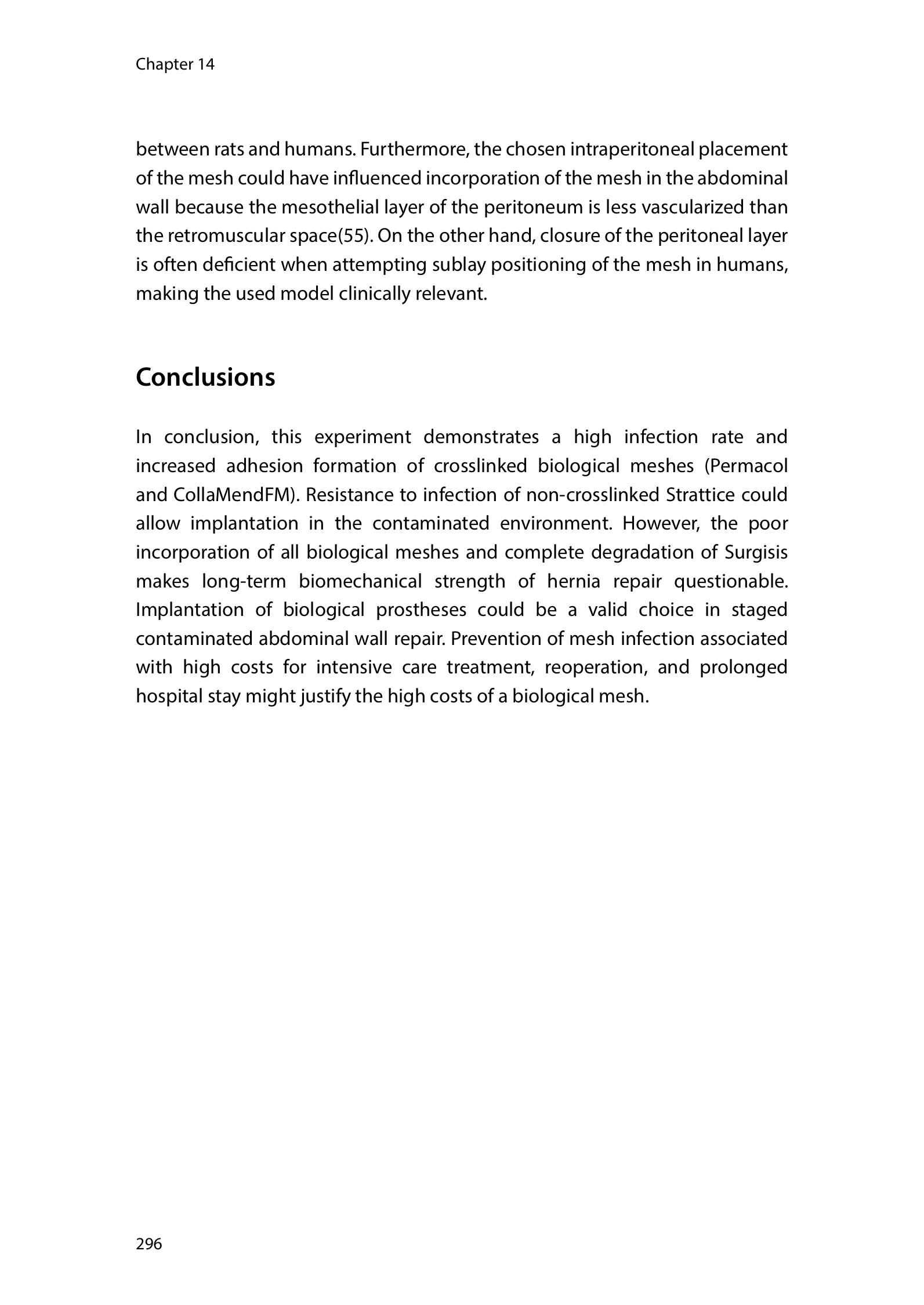 Chapter 14

between rats and humans. Furthermore, the chosen intraperitoneal placement of the mesh could have influenced incorporation of the mesh in the abdominal wall because the mesothelial layer of the peritoneum is less vascularized than the retromuscular space(55). On the other hand, closure of the peritoneal layer is often deficient when attempting sublay positioning of the mesh in humans, making the used model clinically relevant.

Conclusions

In conclusion, this experiment demonstrates a high infection rate and increased adhesion formation of crosslinked biological meshes (Permacol and CollaMendFM). Resistance to infection of non-crosslinked Strattice could allow implantation in the contaminated environment. However, the poor incorporation of all biological meshes and complete degradation of Surgisis makes long-term biomechanical strength of hernia repair questionable. Implantation of biological prostheses could be a valid choice in staged contaminated abdominal wall repair. Prevention of mesh infection associated with high costs for intensive care treatment, reoperation, and prolonged hospital stay might justify the high costs of a biological mesh.

296